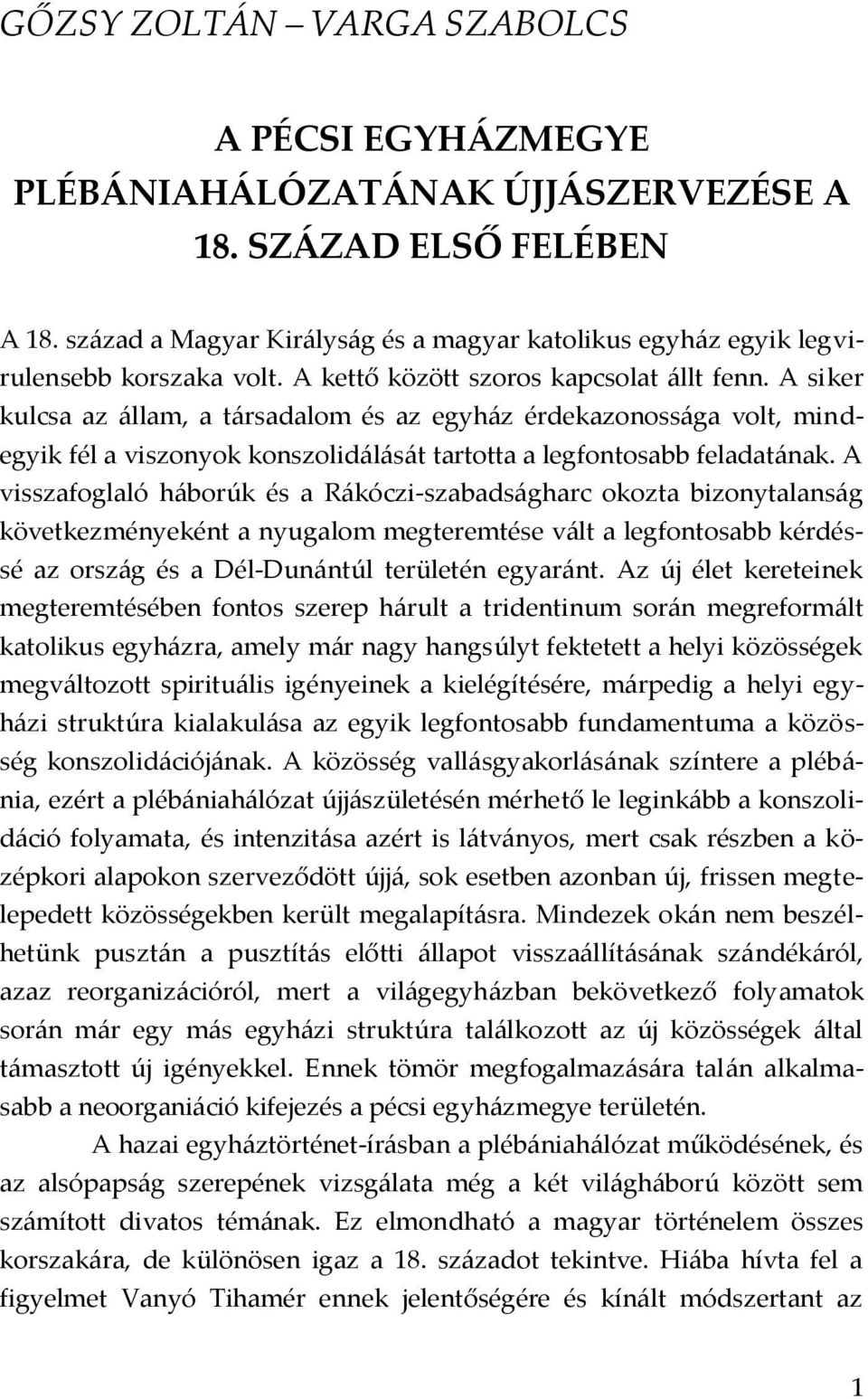 GŐZSY ZOLTÁN – VARGA SZABOLCS

A PÉCSI EGYHÁZMEGYE PLÉBÁNIAHÁLÓZATÁNAK ÚJJÁSZERVEZÉSE A 18. SZÁZAD ELSŐ FELÉBEN

A 18. század a Magyar Királyság és a magyar katolikus egyház egyik legvirulensebb korszaka volt. A kettő között szoros kapcsolat állt fenn. A siker kulcsa az állam, a társadalom és az egyház érdekazonossága volt, mindegyik fél a viszonyok konszolidálását tartotta a legfontosabb feladatának. A visszafoglaló háborúk és a Rákóczi-szabadságharc okozta bizonytalanság következményeként a nyugalom megteremtése vált a legfontosabb kérdéssé az ország és a Dél-Dunántúl területén egyaránt. Az új élet kereteinek megteremtésében fontos szerep hárult a tridentinum során megreformált katolikus egyházra, amely már nagy hangsúlyt fektetett a helyi közösségek megváltozott spirituális igényeinek a kielégítésére, márpedig a helyi egyházi struktúra kialakulása az egyik legfontosabb fundamentuma a közösség konszolidációjának. A közösség vallásgyakorlásának színtere a plébánia, ezért a plébániahálózat újjászületésén mérhető le leginkább a konszolidáció folyamata, és intenzitása azért is látványos, mert csak részben a középkori alapokon szerveződött újjá, sok esetben azonban új, frissen megtelepedett közösségekben került megalapításra. Mindezek okán nem beszélhetünk pusztán a pusztítás előtti állapot visszaállításának szándékáról, azaz reorganizációról, mert a világegyházban bekövetkező folyamatok során már egy más egyházi struktúra találkozott az új közösségek által támasztott új igényekkel. Ennek tömör megfogalmazására talán alkalmasabb a neoorganiáció kifejezés a pécsi egyházmegye területén.

A hazai egyháztörténet-írásban a plébániahálózat működésének, és az alsópapság szerepének vizsgálata még a két világháború között sem számított divatos témának. Ez elmondható a magyar történelem összes korszakára, de különösen igaz a 18. századot tekintve. Hiába hívta fel a figyelmet Vanyó Tihamér ennek jelentőségére és kínált módszertant az

1